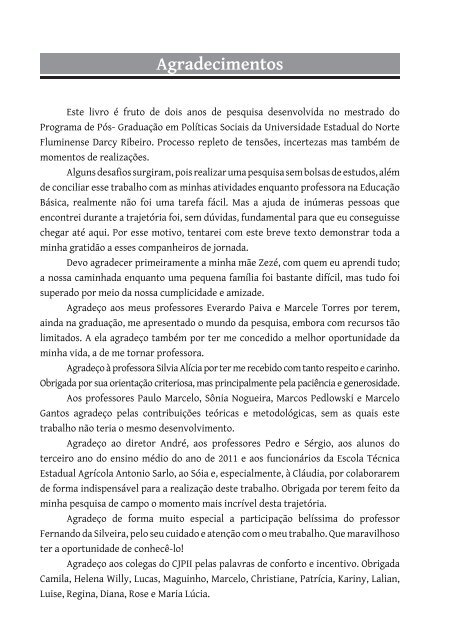 Agradecimentos

Este livro é fruto de dois anos de pesquisa desenvolvida no mestrado do Programa de Pós- Graduação em Políticas Sociais da Universidade Estadual do Norte Fluminense Darcy Ribeiro. Processo repleto de tensões, incertezas mas também de momentos de realizações.

Alguns desafios surgiram, pois realizar uma pesquisa sem bolsas de estudos, além de conciliar esse trabalho com as minhas atividades enquanto professora na Educação Básica, realmente não foi uma tarefa fácil. Mas a ajuda de inúmeras pessoas que encontrei durante a trajetória foi, sem dúvidas, fundamental para que eu conseguisse chegar até aqui. Por esse motivo, tentarei com este breve texto demonstrar toda a minha gratidão a esses companheiros de jornada.

Devo agradecer primeiramente a minha mãe Zezé, com quem eu aprendi tudo; a nossa caminhada enquanto uma pequena família foi bastante difícil, mas tudo foi superado por meio da nossa cumplicidade e amizade.

Agradeço aos meus professores Everardo Paiva e Marcele Torres por terem, ainda na graduação, me apresentado o mundo da pesquisa, embora com recursos tão limitados. A ela agradeço também por ter me concedido a melhor oportunidade da minha vida, a de me tornar professora.

Agradeço à professora Silvia Alícia por ter me recebido com tanto respeito e carinho. Obrigada por sua orientação criteriosa, mas principalmente pela paciência e generosidade.

Aos professores Paulo Marcelo, Sônia Nogueira, Marcos Pedlowski e Marcelo Gantos agradeço pelas contribuições teóricas e metodológicas, sem as quais este trabalho não teria o mesmo desenvolvimento.

Agradeço ao diretor André, aos professores Pedro e Sérgio, aos alunos do terceiro ano do ensino médio do ano de 2011 e aos funcionários da Escola Técnica Estadual Agrícola Antonio Sarlo, ao Sóia e, especialmente, à Cláudia, por colaborarem de forma indispensável para a realização deste trabalho. Obrigada por terem feito da minha pesquisa de campo o momento mais incrível desta trajetória.

Agradeço de forma muito especial a participação belíssima do professor Fernando da Silveira, pelo seu cuidado e atenção com o meu trabalho. Que maravilhoso ter a oportunidade de conhecê-lo!

Agradeço aos colegas do CJPII pelas palavras de conforto e incentivo. Obrigada Camila, Helena Willy, Lucas, Maguinho, Marcelo, Christiane, Patrícia, Kariny, Lalian, Luise, Regina, Diana, Rose e Maria Lúcia.